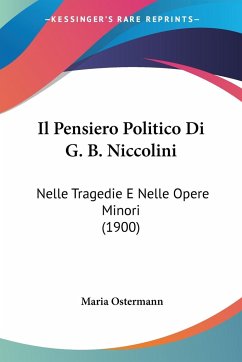 —KESSINGER'S RARE REPRINTS—

Il Pensiero Politico Di G. B. Niccolini

Nelle Tragedie E Nelle Opere Minori
(1900)

Maria Ostermann